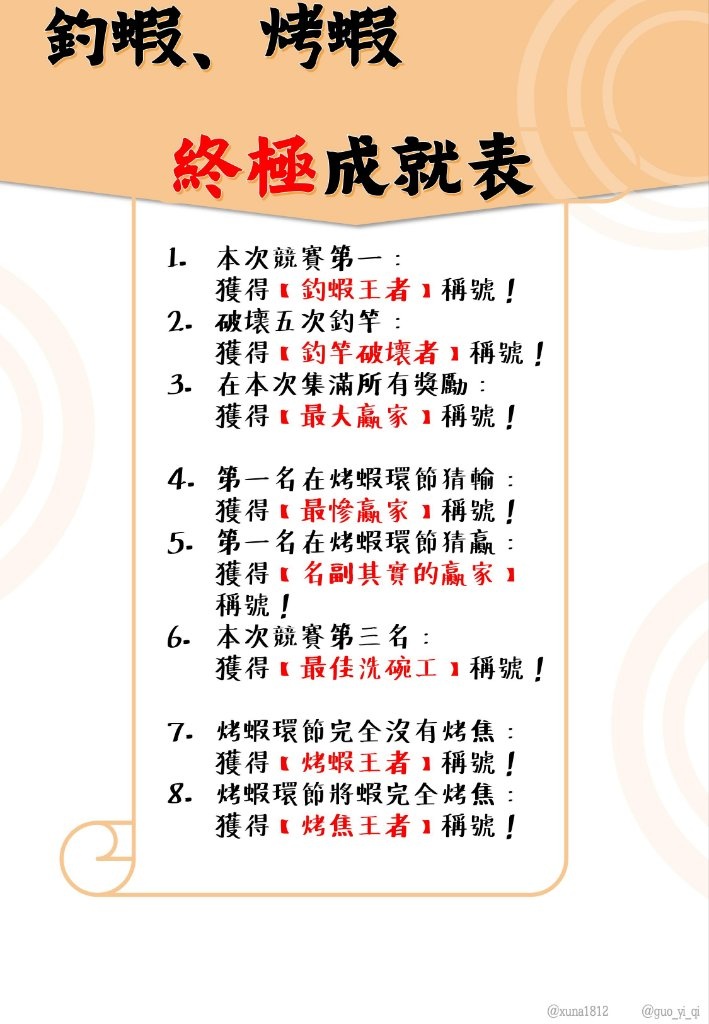 釣蝦、烤蝦

終極成就表

1. 本次競賽第一：
獲得【釣蝦王者】稱號！
2. 破壞五次釣竿：
獲得【釣竿破壞者】稱號！
3. 在本次集滿所有獎勵：
獲得【最大贏家】稱號！

4. 第一名在烤蝦環節猜輸：
獲得【最慘贏家】稱號！
5. 第一名在烤蝦環節猜贏：
獲得【名副其實的贏家】稱號！
6. 本次競賽第三名：
獲得【最佳洗碗工】稱號！

7. 烤蝦環節完全沒有烤焦：
獲得【烤蝦王者】稱號！
8. 烤蝦環節將蝦完全烤焦：
獲得【烤焦王者】稱號！

@xuna1812 @guo_yi_qi